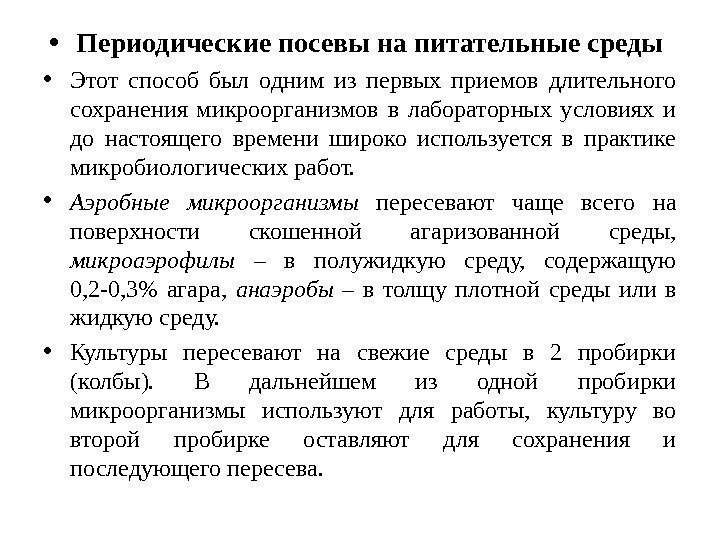 • Периодические посевы на питательные среды

• Этот способ был одним из первых приемов длительного сохранения микроорганизмов в лабораторных условиях и до настоящего времени широко используется в практике микробиологических работ.

• Аэробные микроорганизмы пересевают чаще всего на поверхности скошенной агаризованной среды, микроаэрофилы – в полужидкую среду, содержащую 0,2-0,3% агара, анаэробы – в толщу плотной среды или в жидкую среду.

• Культуры пересевают на свежие среды в 2 пробирки (колбы). В дальнейшем из одной пробирки микроорганизмы используют для работы, культуру во второй пробирке оставляют для сохранения и последующего пересева.